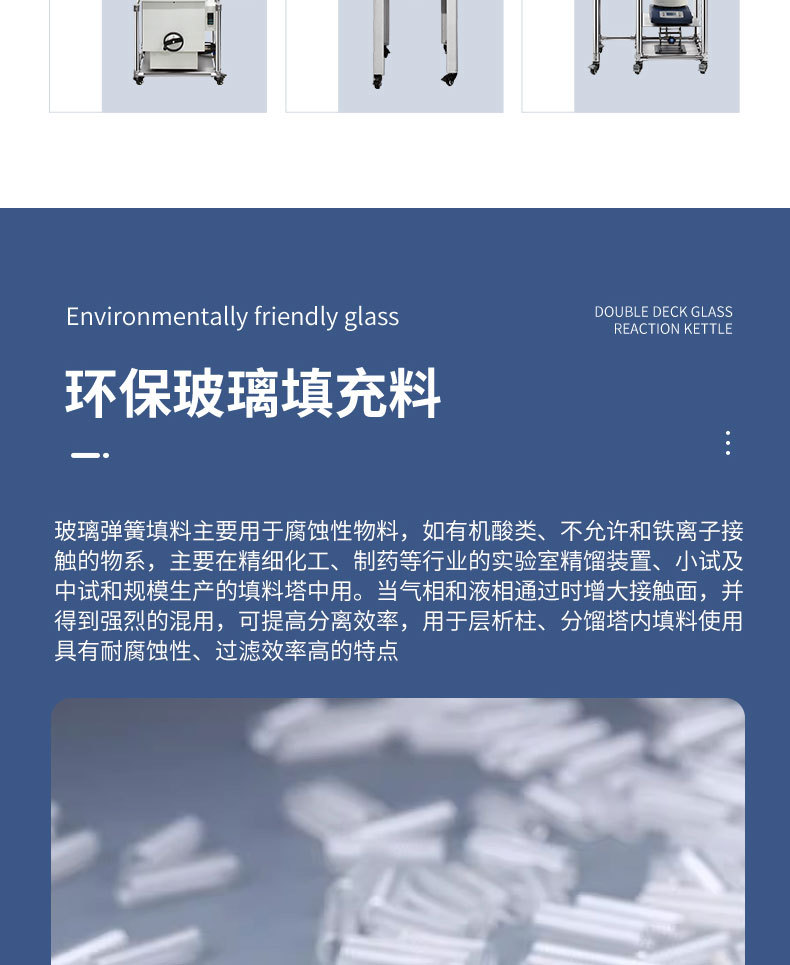 Environmentally friendly glass

DOUBLE DECK GLASS
REACTION KETTLE

环保玻璃填充料

玻璃弹簧填料主要用于腐蚀性物料，如有机酸类、不允许和铁离子接触的物系，主要在精细化工、制药等行业的实验室精馏装置、小试及中试和规模生产的填料塔中用。当气相和液相通过时增大接触面，并得到强烈的混用，可提高分离效率，用于层析柱、分馏塔内填料使用具有耐腐蚀性、过滤效率高的特点